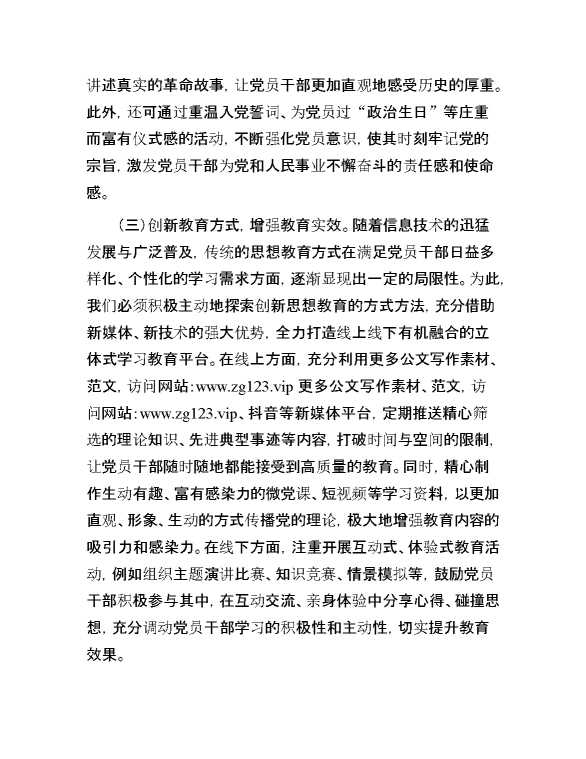 讲述真实的革命故事，让党员干部更加直观地感受历史的厚重。此外，还可通过重温入党誓词、为党员过“政治生日”等庄重而富有仪式感的活动，不断强化党员意识，使其时刻牢记党的宗旨，激发党员干部为党和人民事业不懈奋斗的责任感和使命感。

（三）创新教育方式，增强教育实效。随着信息技术的迅猛发展与广泛普及，传统的思想教育方式在满足党员干部日益多样化、个性化的学习需求方面，逐渐显现出一定的局限性。为此，我们必须积极主动地探索创新思想教育的方式方法，充分借助新媒体、新技术的强大优势，全力打造线上线下有机融合的立体式学习教育平台。在线上方面，充分利用更多公文写作素材、范文，访问网站:www.zg123.vip 更多公文写作素材、范文，访问网站:www.zg123.vip、抖音等新媒体平台，定期推送精心筛选的理论知识、先进典型事迹等内容，打破时间与空间的限制，让党员干部随时随地都能接受到高质量的教育。同时，精心制作生动有趣、富有感染力的微党课、短视频等学习资料，以更加直观、形象、生动的方式传播党的理论，极大地增强教育内容的吸引力和感染力。在线下方面，注重开展互动式、体验式教育活动，例如组织主题演讲比赛、知识竞赛、情景模拟等，鼓励党员干部积极参与其中，在互动交流、亲身体验中分享心得、碰撞思想，充分调动党员干部学习的积极性和主动性，切实提升教育效果。